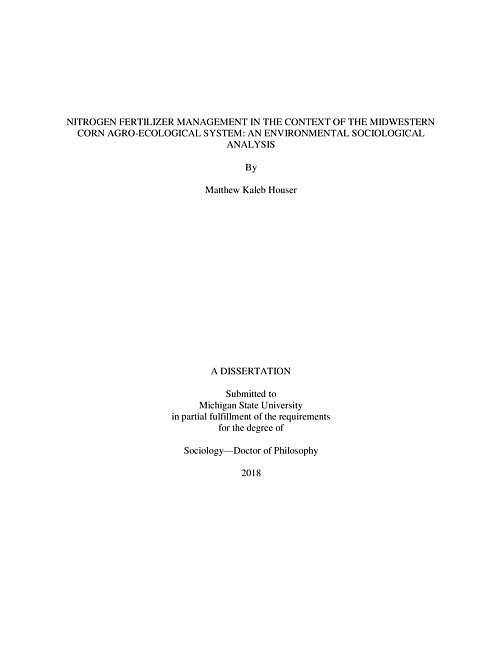 NITROGEN FERTILIZER MANAGEMENT IN THE CONTEXT OF THE MIDWESTERN CORN AGRO-ECOLOGICAL SYSTEM: AN ENVIRONMENTAL SOCIOLOGICAL ANALYSIS

By

Matthew Kaleb Houser

A DISSERTATION

Submitted to
Michigan State University
in partial fulfillment of the requirements
for the degree of

Sociology—Doctor of Philosophy

2018